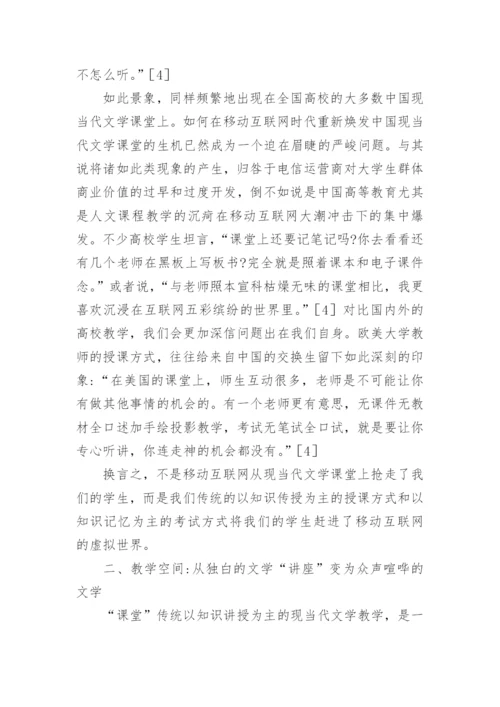 不怎么听。”[4]

如此景象，同样频繁地出现在全国高校的大多数中国现当代文学课堂上。如何在移动互联网时代重新焕发中国现当代文学课堂的生机已然成为一个迫在眉睫的严峻问题。与其说将诸如此类现象的产生，归咎于电信运营商对大学生群体商业价值的过早和过度开发，倒不如说是中国高等教育尤其是人文课程教学的沉疴在移动互联网大潮冲击下的集中爆发。不少高校学生坦言，“课堂上还要记笔记吗?你去看看还有几个老师在黑板上写板书?完全就是照着课本和电子课件念。”或者说，“与老师照本宣科枯燥无味的课堂相比，我更喜欢沉浸在互联网五彩缤纷的世界里。”[4] 对比国内外的高校教学，我们会更加深信问题出在我们自身。欧美大学教师的授课方式，往往给来自中国的交换生留下如此深刻的印象：“在美国的课堂上，师生互动很多，老师是不可能让你有做其他事情的机会的。有一个老师更有意思，无课件无教材全口述加手绘投影教学，考试无笔试全口试，就是要让你专心听讲，你连走神的机会都没有。”[4]

换言之，不是移动互联网从现当代文学课堂上抢走了我们的学生，而是我们传统的以知识传授为主的授课方式和以知识记忆为主的考试方式将我们的学生赶进了移动互联网的虚拟世界。

二、教学空间:从独白的文学“讲座”变为众声喧哗的文学

“课堂”传统以知识讲授为主的现当代文学教学，是一